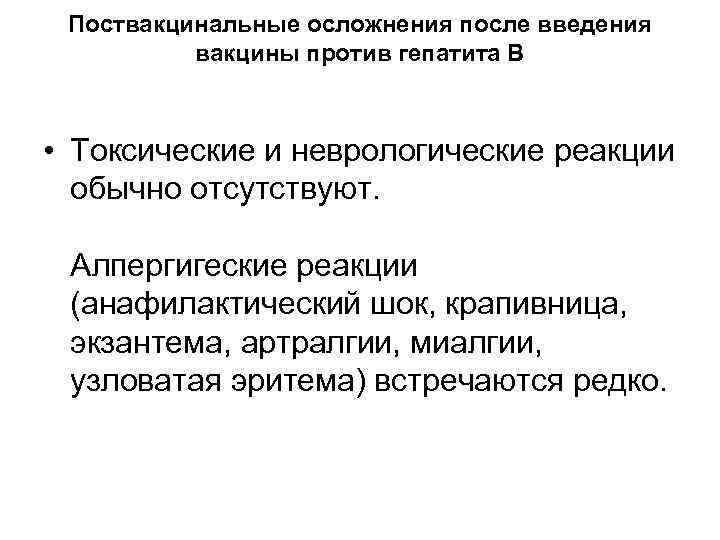 Поствакцинальные осложнения после введения вакцины против гепатита В

• Токсические и неврологические реакции обычно отсутствуют.

Аллергигеские реакции (анафилактический шок, крапивница, экзантема, артралгии, миалгии, узловатая эритема) встречаются редко.